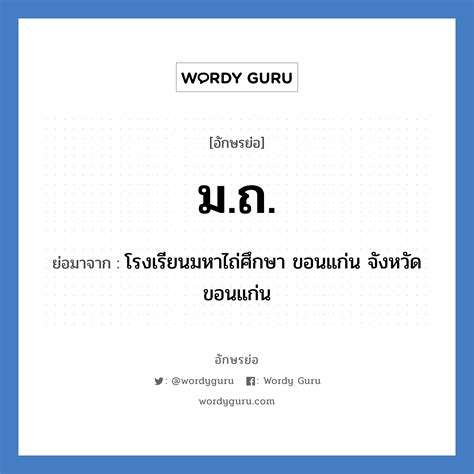 WORDY GURU

[อักษรย่อ]

ม.ถ.

ย่อมาจาก : โรงเรียนมหาไถ่ศึกษา ขอนแก่น จังหวัดขอนแก่น

อักษรย่อ

: @wordyguru : Wordy Guru

wordyguru.com